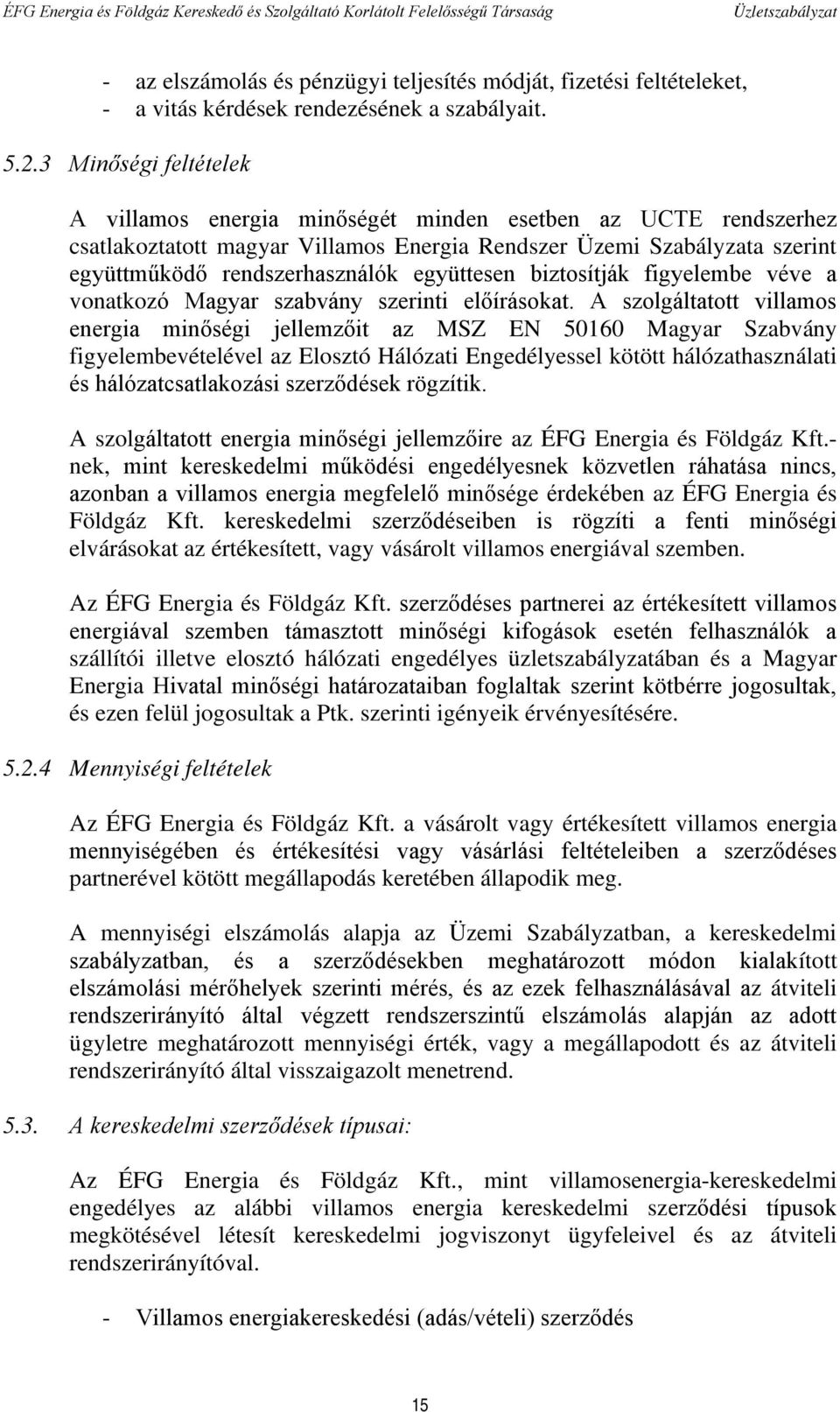 ÉFG Energia és Földgáz Kereskedő és Szolgáltató Korlátolt Felelősségű Társaság Üzletszabályzat

- az elszámolás és pénzügyi teljesítés módját, fizetési feltételeket,
- a vitás kérdések rendezésének a szabályait.

5.2.3 Minőségi feltételek

A villamos energia minőségét minden esetben az UCTE rendszerhez csatlakoztatott magyar Villamos Energia Rendszer Üzemi Szabályzata szerint együttműködő rendszerhasználók együttesen biztosítják figyelembe véve a vonatkozó Magyar szabvány szerinti előírásokat. A szolgáltatott villamos energia minőségi jellemzőit az MSZ EN 50160 Magyar Szabvány figyelembevételével az Elosztó Hálózati Engedélyessel kötött hálózathasználati és hálózatcsatlakozási szerződések rögzítik.

A szolgáltatott energia minőségi jellemzőire az ÉFG Energia és Földgáz Kft.-nek, mint kereskedelmi működési engedélyesnek közvetlen ráhatása nincs, azonban a villamos energia megfelelő minősége érdekében az ÉFG Energia és Földgáz Kft. kereskedelmi szerződéseiben is rögzíti a fenti minőségi elvárásokat az értékesített, vagy vásárolt villamos energiával szemben.

Az ÉFG Energia és Földgáz Kft. szerződéses partnerei az értékesített villamos energiával szemben támasztott minőségi kifogások esetén felhasználók a szállítói illetve elosztó hálózati engedélyes üzletszabályzatában és a Magyar Energia Hivatal minőségi határozataiban foglaltak szerint kötbérre jogosultak, és ezen felül jogosultak a Ptk. szerinti igényeik érvényesítésére.

5.2.4 Mennyiségi feltételek

Az ÉFG Energia és Földgáz Kft. a vásárolt vagy értékesített villamos energia mennyiségében és értékesítési vagy vásárlási feltételeiben a szerződéses partnerével kötött megállapodás keretében állapodik meg.

A mennyiségi elszámolás alapja az Üzemi Szabályzatban, a kereskedelmi szabályzatban, és a szerződésekben meghatározott módon kialakított elszámolási mérőhelyek szerinti mérés, és az ezek felhasználásával az átviteli rendszerirányító által végzett rendszerszintű elszámolás alapján az adott ügyletre meghatározott mennyiségi érték, vagy a megállapodott és az átviteli rendszerirányító által visszaigazolt menetrend.

5.3. A kereskedelmi szerződések típusai:

Az ÉFG Energia és Földgáz Kft., mint villamosenergia-kereskedelmi engedélyes az alábbi villamos energia kereskedelmi szerződési típusok megkötésével létesít kereskedelmi jogviszonyt ügyfeleivel és az átviteli rendszerirányítóval.

- Villamos energiakereskedési (adás/vételi) szerződés

15